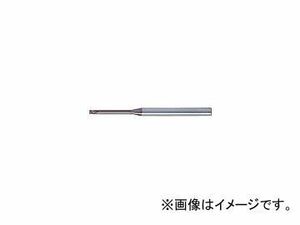 ※画像はイメージです。